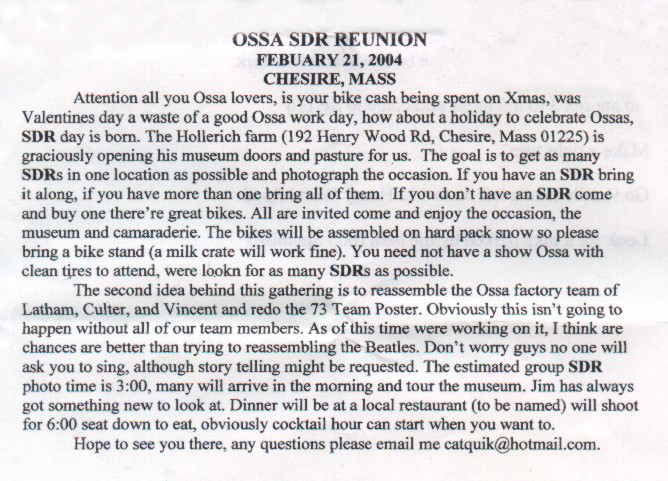 OSSA SDR REUNION
FEBUARY 21, 2004
CHESIRE, MASS

Attention all you Ossa lovers, is your bike cash being spent on Xmas, was Valentines day a waste of a good Ossa work day, how about a holiday to celebrate Ossas, SDR day is born. The Hollerich farm (192 Henry Wood Rd, Chesire, Mass 01225) is graciously opening his museum doors and pasture for us. The goal is to get as many SDRs in one location as possible and photograph the occasion. If you have an SDR bring it along, if you have more than one bring all of them. If you don't have an SDR come and buy one there're great bikes. All are invited come and enjoy the occasion, the museum and camaraderie. The bikes will be assembled on hard pack snow so please bring a bike stand (a milk crate will work fine). You need not have a show Ossa with clean tires to attend, were lookn for as many SDRs as possible.

The second idea behind this gathering is to reassemble the Ossa factory team of Latham, Culter, and Vincent and redo the 73 Team Poster. Obviously this isn't going to happen without all of our team members. As of this time were working on it, I think are chances are better than trying to reassembling the Beatles. Don't worry guys no one will ask you to sing, although story telling might be requested. The estimated group SDR photo time is 3:00, many will arrive in the morning and tour the museum. Jim has always got something new to look at. Dinner will be at a local restaurant (to be named) will shoot for 6:00 seat down to eat, obviously cocktail hour can start when you want to.

Hope to see you there, any questions please email me catquik@hotmail.com.